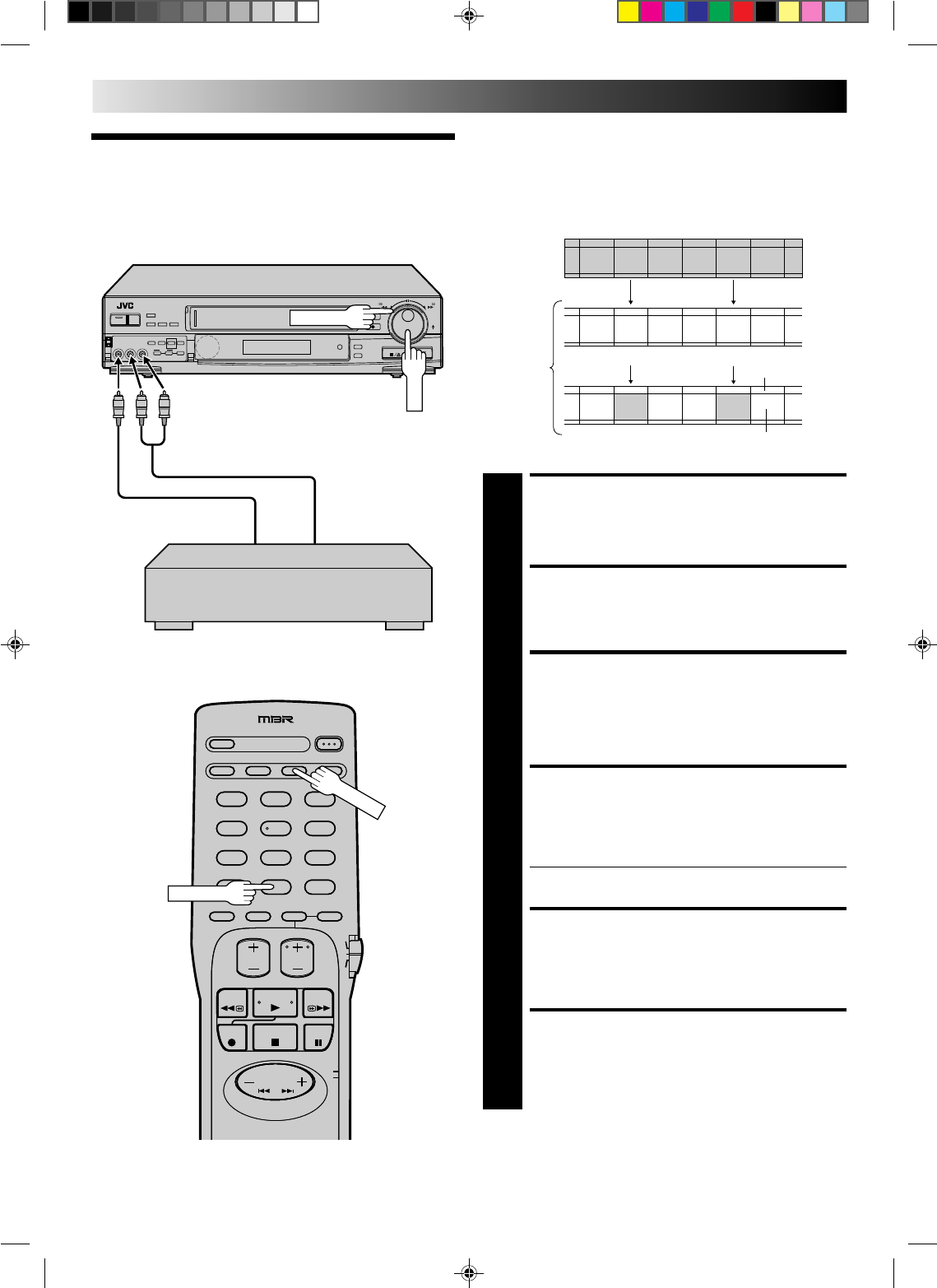 JVC

MBR